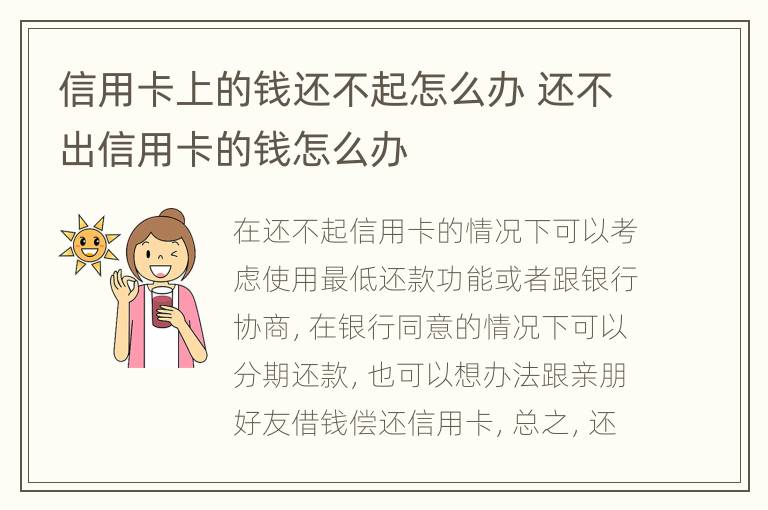 信用卡上的钱还不起怎么办 还不出信用卡的钱怎么办

在还不起信用卡的情况下可以考虑使用最低还款功能或者跟银行协商, 在银行同意的情况下可以分期还款, 也可以想办法跟亲朋好友借钱偿还信用卡, 总之, 还